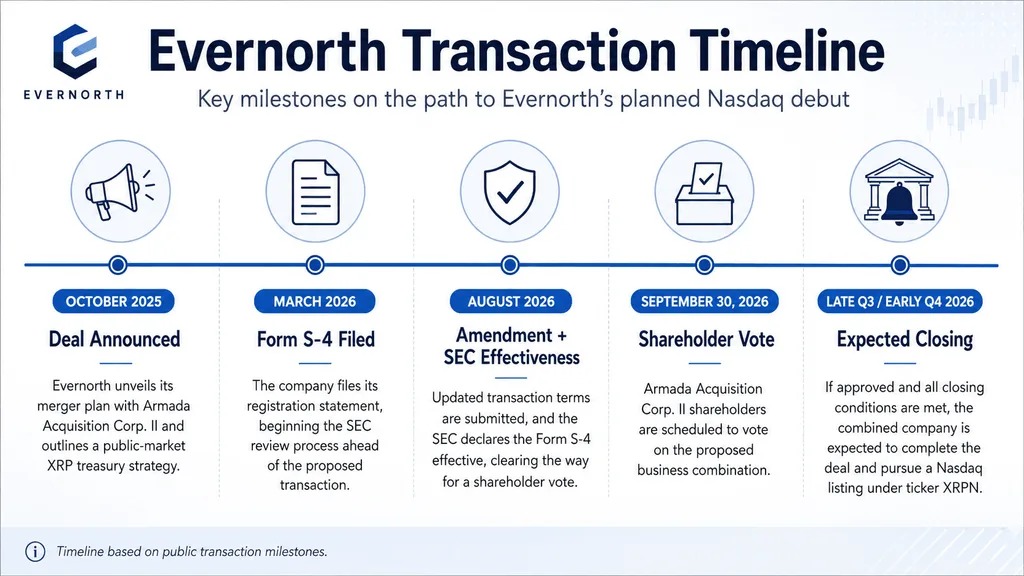 EVERNORTH

Evernorth Transaction Timeline

Key milestones on the path to Evernorth's planned Nasdaq debut

OCTOBER 2025

Deal Announced

Evernorth unveils its merger plan with Armada Acquisition Corp. II and outlines a public-market XRP treasury strategy.

MARCH 2026

Form S-4 Filed

The company files its registration statement, beginning the SEC review process ahead of the proposed transaction.

AUGUST 2026

Amendment + SEC Effectiveness

Updated transaction terms are submitted, and the SEC declares the Form S-4 effective, clearing the way for a shareholder vote.

SEPTEMBER 30, 2026

Shareholder Vote

Armada Acquisition Corp. II shareholders are scheduled to vote on the proposed business combination.

LATE Q3 / EARLY Q4 2026

Expected Closing

If approved and all closing conditions are met, the combined company is expected to complete the deal and pursue a Nasdaq listing under ticker XRPN.

Timeline based on public transaction milestones.